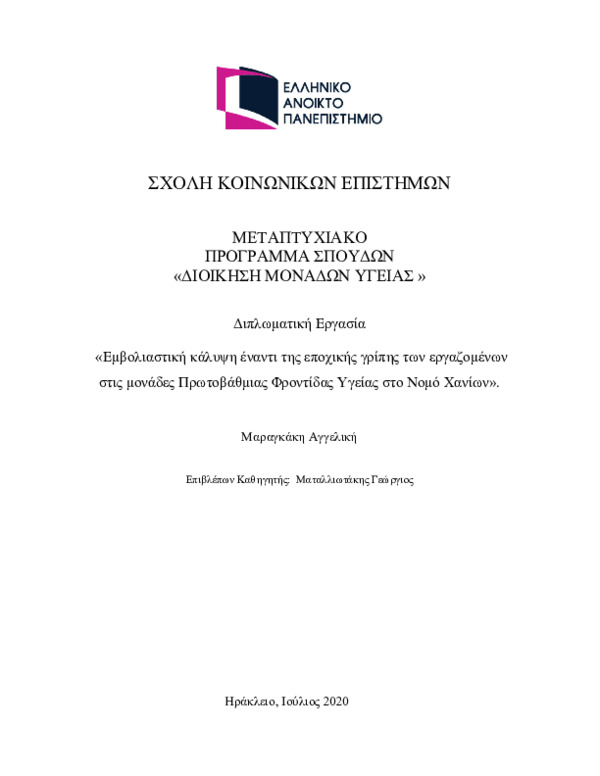 ΕΛΛΗΝΙΚΟ
ΑΝΟΙΚΤΟ
ΠΑΝΕΠΙΣΤΗΜΙΟ

ΣΧΟΛΗ ΚΟΙΝΩΝΙΚΩΝ ΕΠΙΣΤΗΜΩΝ

ΜΕΤΑΠΤΥΧΙΑΚΟ
ΠΡΟΓΡΑΜΜΑ ΣΠΟΥΔΩΝ
«ΔΙΟΙΚΗΣΗ ΜΟΝΑΔΩΝ ΥΓΕΙΑΣ »

Διπλωματική Εργασία

«Εμβολιαστική κάλυψη έναντι της εποχικής γρίπης των εργαζομένων στις μονάδες Πρωτοβάθμιας Φροντίδας Υγείας στο Νομό Χανίων».

Μαραγκάκη Αγγελική

Επιβλέπων Καθηγητής: Ματαλλιωτάκης Γεώργιος

Ηράκλειο, Ιούλιος 2020